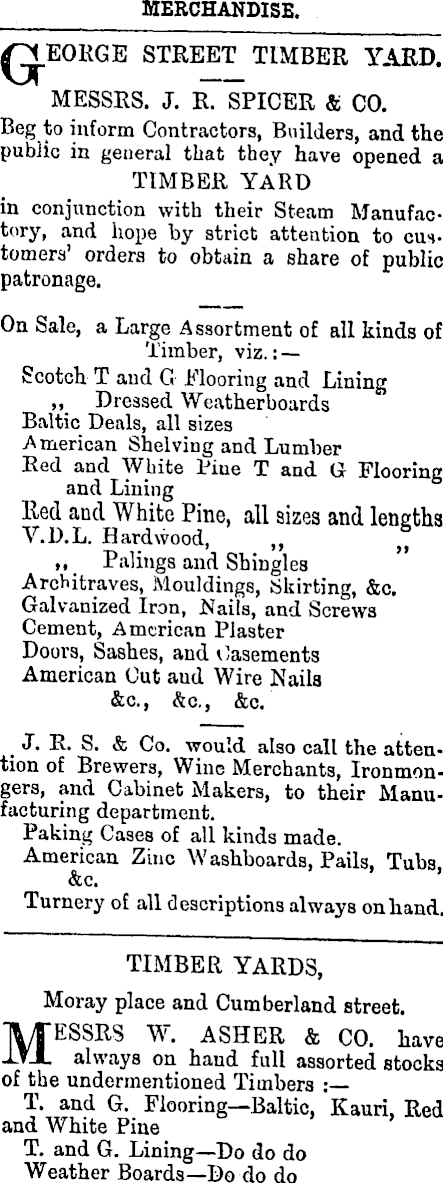 MERCHANDISE.

GEORGE STREET TIMBER YARD.

MESSRS. J. R. SPICER & CO.

Beg to inform Contractors, Builders, and the public in general that they have opened a TIMBER YARD in conjunction with their Steam Manufactory, and hope by strict attention to customers' orders to obtain a share of public patronage.

On Sale, a Large Assortment of all kinds of Timber, viz.:—
Scotch T and G Flooring and Lining
,, Dressed Weatherboards
Baltic Deals, all sizes
American Shelving and Lumber
Red and White Pine T and G Flooring and Lining
Red and White Pine, all sizes and lengths
V.D.L. Hardwood, ,, ,,
,, Palings and Shingles
Architraves, Mouldings, Skirting, &c.
Galvanized Iron, Nails, and Screws
Cement, American Plaster
Doors, Sashes, and Casements
American Cut and Wire Nails
&c., &c., &c.

J. R. S. & Co. would also call the attention of Brewers, Wine Merchants, Ironmongers, and Cabinet Makers, to their Manufacturing department.
Paking Cases of all kinds made.
American Zinc Washboards, Pails, Tubs, &c.
Turnery of all descriptions always on hand.

TIMBER YARDS,

Moray place and Cumberland street.

MESSRS W. ASHER & CO. have always on hand full assorted stocks of the undermentioned Timbers :—
T. and G. Flooring—Baltic, Kauri, Red and White Pine
T. and G. Lining—Do do do
Weather Boards—Do do do